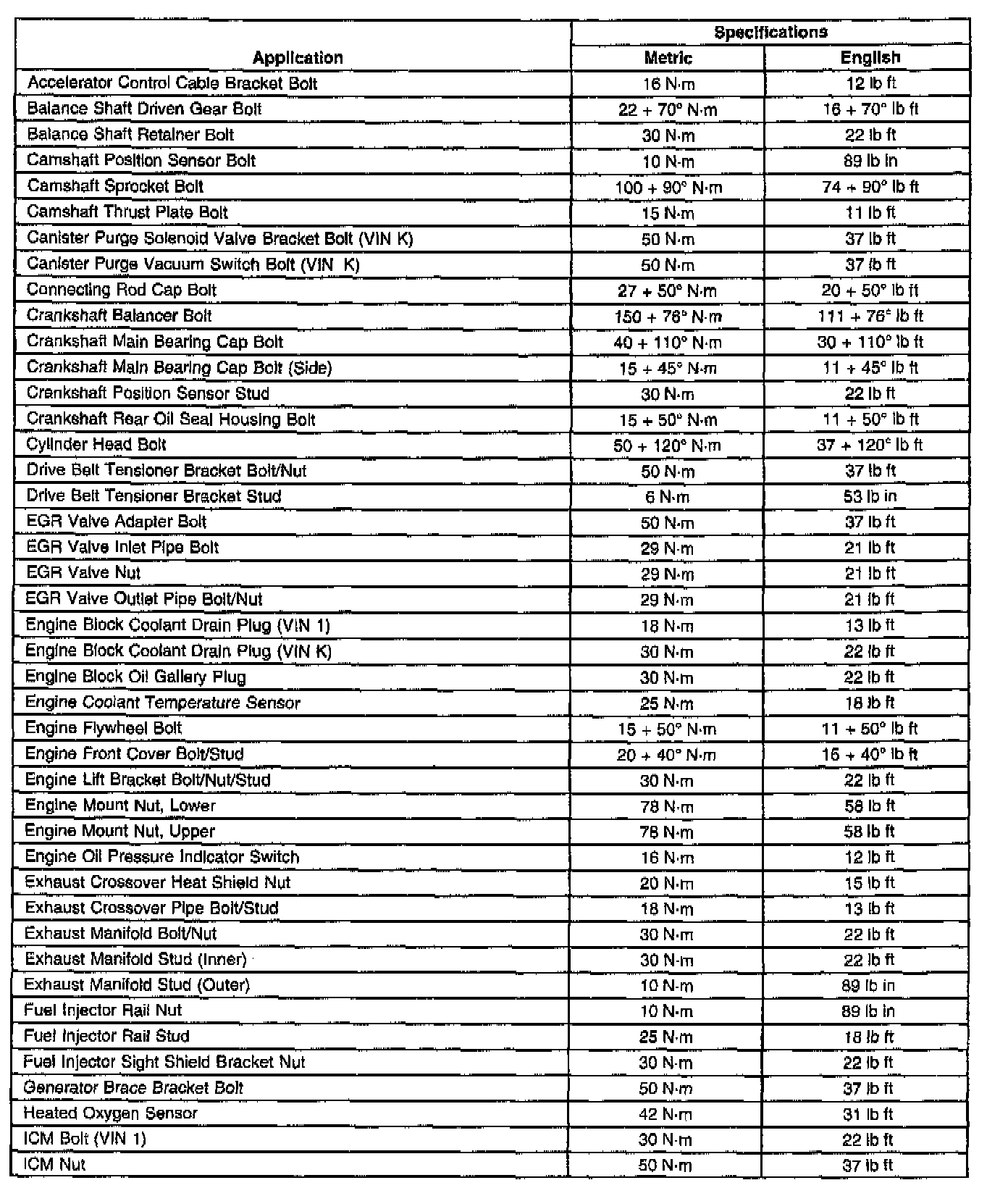 | Application | Specifications Metric | Specifications English |
|---|---|---|
| Accelerator Control Cable Bracket Bolt | 16 N·m | 12 lb ft |
| Balance Shaft Driven Gear Bolt | 22 + 70° N·m | 16 + 70° lb ft |
| Balance Shaft Retainer Bolt | 30 N·m | 22 lb ft |
| Camshaft Position Sensor Bolt | 10 N·m | 89 lb in |
| Camshaft Sprocket Bolt | 100 + 90° N·m | 74 + 90° lb ft |
| Camshaft Thrust Plate Bolt | 15 N·m | 11 lb ft |
| Canister Purge Solenoid Valve Bracket Bolt (VIN K) | 50 N·m | 37 lb ft |
| Canister Purge Vacuum Switch Bolt (VIN K) | 50 N·m | 37 lb ft |
| Connecting Rod Cap Bolt | 27 + 50° N·m | 20 + 50° lb ft |
| Crankshaft Balancer Bolt | 150 + 76° N·m | 111 + 76° lb ft |
| Crankshaft Main Bearing Cap Bolt | 40 + 110° N·m | 30 + 110° lb ft |
| Crankshaft Main Bearing Cap Bolt (Side) | 15 + 45° N·m | 11 + 45° lb ft |
| Crankshaft Position Sensor Stud | 30 N·m | 22 lb ft |
| Crankshaft Rear Oil Seal Housing Bolt | 15 + 50° N·m | 11 + 50° lb ft |
| Cylinder Head Bolt | 50 + 120° N·m | 37 + 120° lb ft |
| Drive Belt Tensioner Bracket Bolt/Nut | 50 N·m | 37 lb ft |
| Drive Belt Tensioner Bracket Stud | 6 N·m | 53 lb in |
| EGR Valve Adapter Bolt | 50 N·m | 37 lb ft |
| EGR Valve Inlet Pipe Bolt | 29 N·m | 21 lb ft |
| EGR Valve Nut | 29 N·m | 21 lb ft |
| EGR Valve Outlet Pipe Bolt/Nut | 29 N·m | 21 lb ft |
| Engine Block Coolant Drain Plug (VIN 1) | 18 N·m | 13 lb ft |
| Engine Block Coolant Drain Plug (VIN K) | 30 N·m | 22 lb ft |
| Engine Block Oil Gallery Plug | 30 N·m | 22 lb ft |
| Engine Coolant Temperature Sensor | 25 N·m | 18 lb ft |
| Engine Flywheel Bolt | 15 + 50° N·m | 11 + 50° lb ft |
| Engine Front Cover Bolt/Stud | 20 + 40° N·m | 15 + 40° lb ft |
| Engine Lift Bracket Bolt/Nut/Stud | 30 N·m | 22 lb ft |
| Engine Mount Nut, Lower | 78 N·m | 58 lb ft |
| Engine Mount Nut, Upper | 78 N·m | 58 lb ft |
| Engine Oil Pressure Indicator Switch | 16 N·m | 12 lb ft |
| Exhaust Crossover Heat Shield Nut | 20 N·m | 15 lb ft |
| Exhaust Crossover Pipe Bolt/Stud | 18 N·m | 13 lb ft |
| Exhaust Manifold Bolt/Nut | 30 N·m | 22 lb ft |
| Exhaust Manifold Stud (Inner) | 30 N·m | 22 lb ft |
| Exhaust Manifold Stud (Outer) | 10 N·m | 89 lb in |
| Fuel Injector Rail Nut | 10 N·m | 89 lb in |
| Fuel Injector Rail Stud | 25 N·m | 18 lb ft |
| Fuel Injector Sight Shield Bracket Nut | 30 N·m | 22 lb ft |
| Generator Brace Bracket Bolt | 50 N·m | 37 lb ft |
| Heated Oxygen Sensor | 42 N·m | 31 lb ft |
| ICM Bolt (VIN 1) | 30 N·m | 22 lb ft |
| ICM Nut | 50 N·m | 37 lb ft |